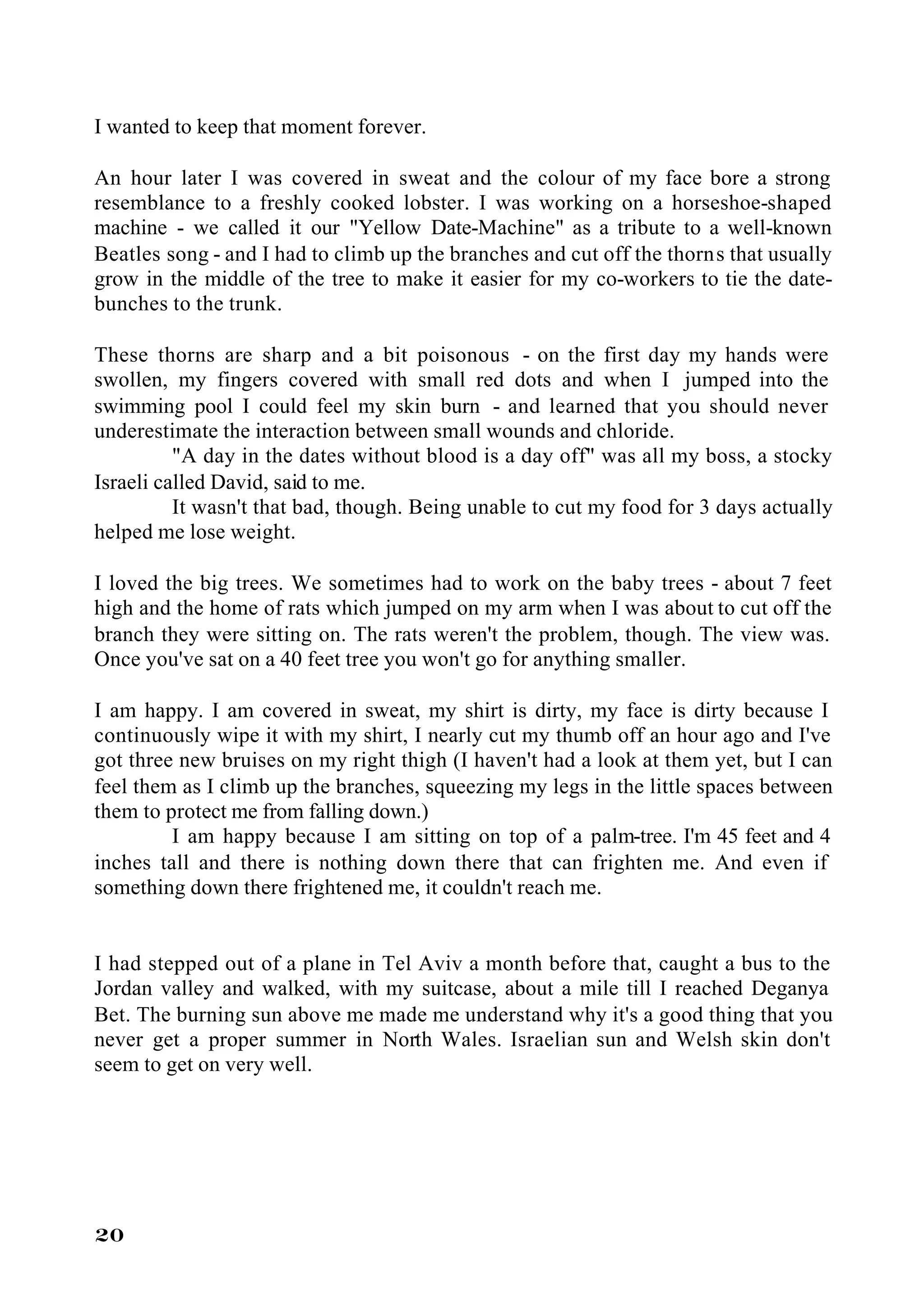 I wanted to keep that moment forever.

An hour later I was covered in sweat and the colour of my face bore a strong resemblance to a freshly cooked lobster. I was working on a horseshoe-shaped machine - we called it our "Yellow Date-Machine" as a tribute to a well-known Beatles song - and I had to climb up the branches and cut off the thorns that usually grow in the middle of the tree to make it easier for my co-workers to tie the date-bunches to the trunk.

These thorns are sharp and a bit poisonous - on the first day my hands were swollen, my fingers covered with small red dots and when I jumped into the swimming pool I could feel my skin burn - and learned that you should never underestimate the interaction between small wounds and chloride.

"A day in the dates without blood is a day off" was all my boss, a stocky Israeli called David, said to me.

It wasn't that bad, though. Being unable to cut my food for 3 days actually helped me lose weight.

I loved the big trees. We sometimes had to work on the baby trees - about 7 feet high and the home of rats which jumped on my arm when I was about to cut off the branch they were sitting on. The rats weren't the problem, though. The view was. Once you've sat on a 40 feet tree you won't go for anything smaller.

I am happy. I am covered in sweat, my shirt is dirty, my face is dirty because I continuously wipe it with my shirt, I nearly cut my thumb off an hour ago and I've got three new bruises on my right thigh (I haven't had a look at them yet, but I can feel them as I climb up the branches, squeezing my legs in the little spaces between them to protect me from falling down.)

I am happy because I am sitting on top of a palm-tree. I'm 45 feet and 4 inches tall and there is nothing down there that can frighten me. And even if something down there frightened me, it couldn't reach me.

I had stepped out of a plane in Tel Aviv a month before that, caught a bus to the Jordan valley and walked, with my suitcase, about a mile till I reached Deganya Bet. The burning sun above me made me understand why it's a good thing that you never get a proper summer in North Wales. Israelian sun and Welsh skin don't seem to get on very well.

20